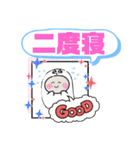 二度寝

GooD